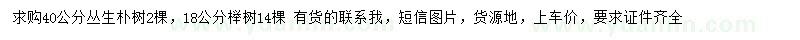 求购40公分丛生朴树2棵，18公分榉树14棵 有货的联系我，短信图片，货源地，上车价，要求证件齐全